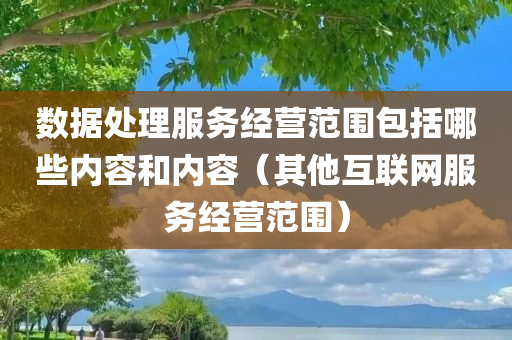 数据处理服务经营范围包括哪些内容和内容（其他互联网服务经营范围）